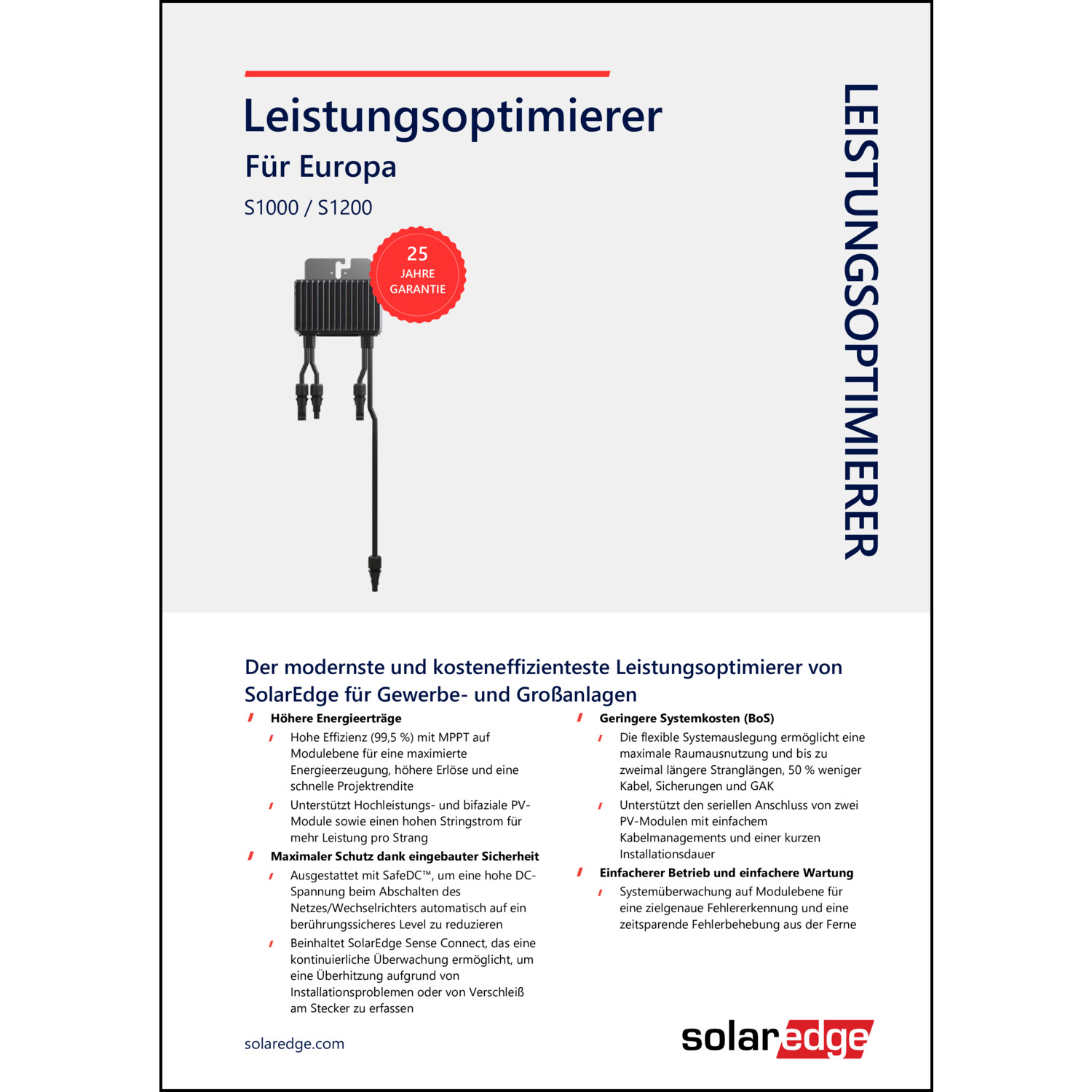 Leistungsoptimierer

Für Europa

S1000 / S1200

25
JAHRE
GARANTIE

LEISTUNGSOPTIMIERER

Der modernste und kosteneffizienteste Leistungsoptimierer von SolarEdge für Gewerbe- und Großanlagen

Höhere Energieerträge

Hohe Effizienz (99,5 %) mit MPPT auf Modulebene für eine maximierte Energieerzeugung, höhere Erlöse und eine schnelle Projektrendite

Unterstützt Hochleistungs- und bifaziale PV-Module sowie einen hohen Stringstrom für mehr Leistung pro Strang

Maximaler Schutz dank eingebauter Sicherheit

Ausgestattet mit SafeDC™, um eine hohe DC-Spannung beim Abschalten des Netzes/Wechselrichters automatisch auf ein berührungssicheres Level zu reduzieren

Beinhaltet SolarEdge Sense Connect, das eine kontinuierliche Überwachung ermöglicht, um eine Überhitzung aufgrund von Installationsproblemen oder von Verschleiß am Stecker zu erfassen

Geringere Systemkosten (BoS)

Die flexible Systemauslegung ermöglicht eine maximale Raumausnutzung und bis zu zweimal längere Stranglängen, 50 % weniger Kabel, Sicherungen und GAK

Unterstützt den seriellen Anschluss von zwei PV-Modulen mit einfachem Kabelmanagements und einer kurzen Installationsdauer

Einfacherer Betrieb und einfachere Wartung

Systemüberwachung auf Modulebene für eine zielgenaue Fehlererkennung und eine zeitsparende Fehlerbehebung aus der Ferne

solaredge.com

solaredge